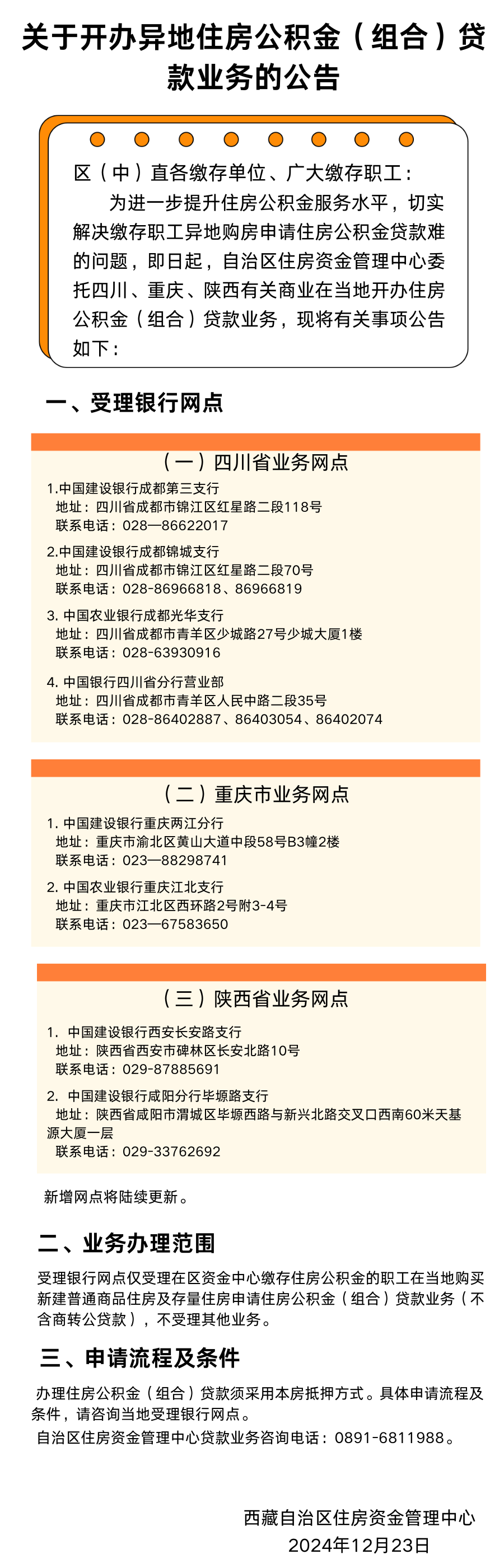 关于开办异地住房公积金（组合）贷款业务的公告

区（中）直各缴存单位、广大缴存职工：

为进一步提升住房公积金服务水平，切实解决缴存职工异地购房申请住房公积金贷款难的问题，即日起，自治区住房资金管理中心委托四川、重庆、陕西有关商业在当地开办住房公积金（组合）贷款业务，现将有关事项公告如下：

一、受理银行网点

（一）四川省业务网点

1.中国建设银行成都第三支行
地址：四川省成都市锦江区红星路二段118号
联系电话：028—86622017

2.中国建设银行成都锦城支行
地址：四川省成都市锦江区红星路二段70号
联系电话：028-86966818、86966819

3. 中国农业银行成都光华支行
地址：四川省成都市青羊区少城路27号少城大厦1楼
联系电话：028-63930916

4. 中国银行四川省分行营业部
地址：四川省成都市青羊区人民中路二段35号
联系电话：028-86402887、86403054、86402074

（二）重庆市业务网点

1. 中国建设银行重庆两江分行
地址：重庆市渝北区黄山大道中段58号B3幢2楼
联系电话：023—88298741

2. 中国农业银行重庆江北支行
地址：重庆市江北区西环路2号附3-4号
联系电话：023—67583650

（三）陕西省业务网点

1. 中国建设银行西安长安路支行
地址：陕西省西安市碑林区长安北路10号
联系电话：029-87885691

2. 中国建设银行咸阳分行毕塬路支行
地址：陕西省咸阳市渭城区毕塬西路与新兴北路交叉口西南60米天基源大厦一层
联系电话：029-33762692

新增网点将陆续更新。

二、业务办理范围

受理银行网点仅受理在区资金中心缴存住房公积金的职工在当地购买新建普通商品住房及存量住房申请住房公积金（组合）贷款业务（不含商转公贷款），不受理其他业务。

三、申请流程及条件

办理住房公积金（组合）贷款须采用本房抵押方式。具体申请流程及条件，请咨询当地受理银行网点。
自治区住房资金管理中心贷款业务咨询电话：0891-6811988。

西藏自治区住房资金管理中心
2024年12月23日